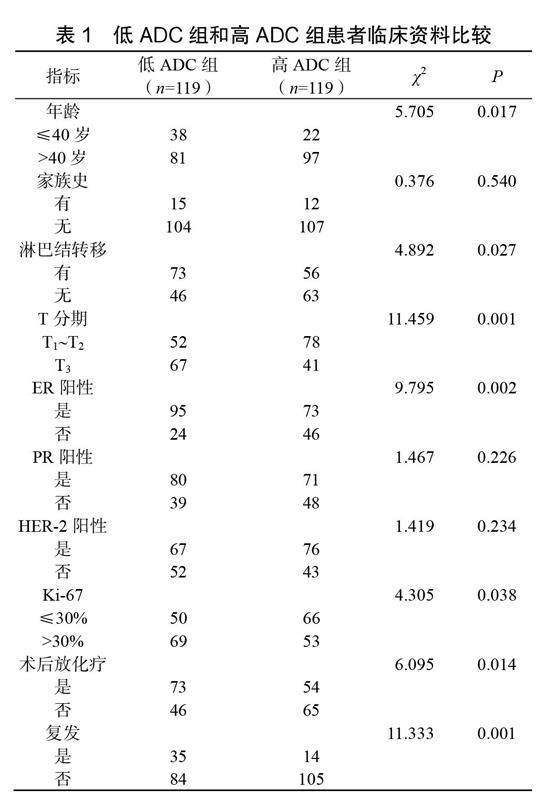 表 1 低 ADC 组和高 ADC 组患者临床资料比较

| 指标 | 低 ADC 组（$n$=119） | 高 ADC 组（$n$=119） | $\chi^2$ | $P$ |
|---|---|---|---|---|
| 年龄 | | | 5.705 | 0.017 |
| ≤40 岁 | 38 | 22 | | |
| >40 岁 | 81 | 97 | | |
| 家族史 | | | 0.376 | 0.540 |
| 有 | 15 | 12 | | |
| 无 | 104 | 107 | | |
| 淋巴结转移 | | | 4.892 | 0.027 |
| 有 | 73 | 56 | | |
| 无 | 46 | 63 | | |
| T 分期 | | | 11.459 | 0.001 |
| $T_1$~$T_2$ | 52 | 78 | | |
| $T_3$ | 67 | 41 | | |
| ER 阳性 | | | 9.795 | 0.002 |
| 是 | 95 | 73 | | |
| 否 | 24 | 46 | | |
| PR 阳性 | | | 1.467 | 0.226 |
| 是 | 80 | 71 | | |
| 否 | 39 | 48 | | |
| HER-2 阳性 | | | 1.419 | 0.234 |
| 是 | 67 | 76 | | |
| 否 | 52 | 43 | | |
| Ki-67 | | | 4.305 | 0.038 |
| ≤30% | 50 | 66 | | |
| >30% | 69 | 53 | | |
| 术后放化疗 | | | 6.095 | 0.014 |
| 是 | 73 | 54 | | |
| 否 | 46 | 65 | | |
| 复发 | | | 11.333 | 0.001 |
| 是 | 35 | 14 | | |
| 否 | 84 | 105 | | |